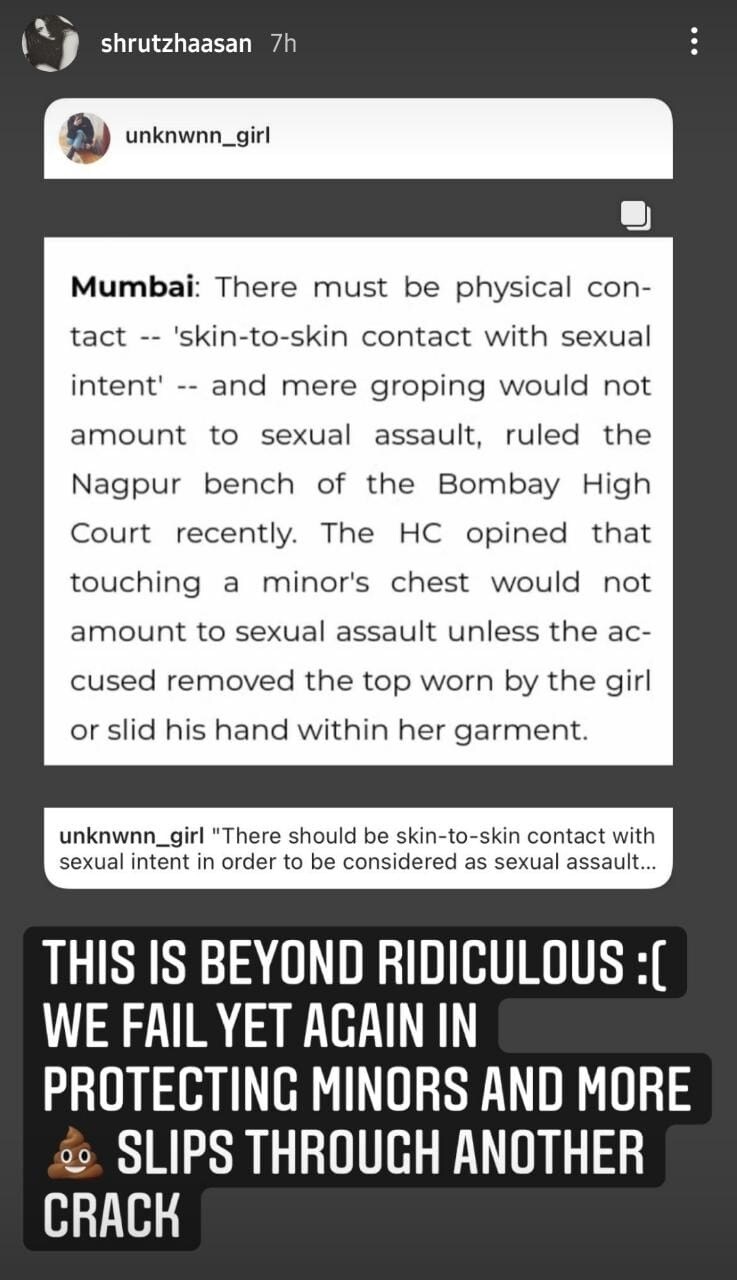 shrutzhaasan 7h

unknwnn_girl

Mumbai: There must be physical contact -- 'skin-to-skin contact with sexual intent' -- and mere groping would not amount to sexual assault, ruled the Nagpur bench of the Bombay High Court recently. The HC opined that touching a minor's chest would not amount to sexual assault unless the accused removed the top worn by the girl or slid his hand within her garment.

unknwnn_girl "There should be skin-to-skin contact with sexual intent in order to be considered as sexual assault...

THIS IS BEYOND RIDICULOUS :( WE FAIL YET AGAIN IN PROTECTING MINORS AND MORE 💩 SLIPS THROUGH ANOTHER CRACK